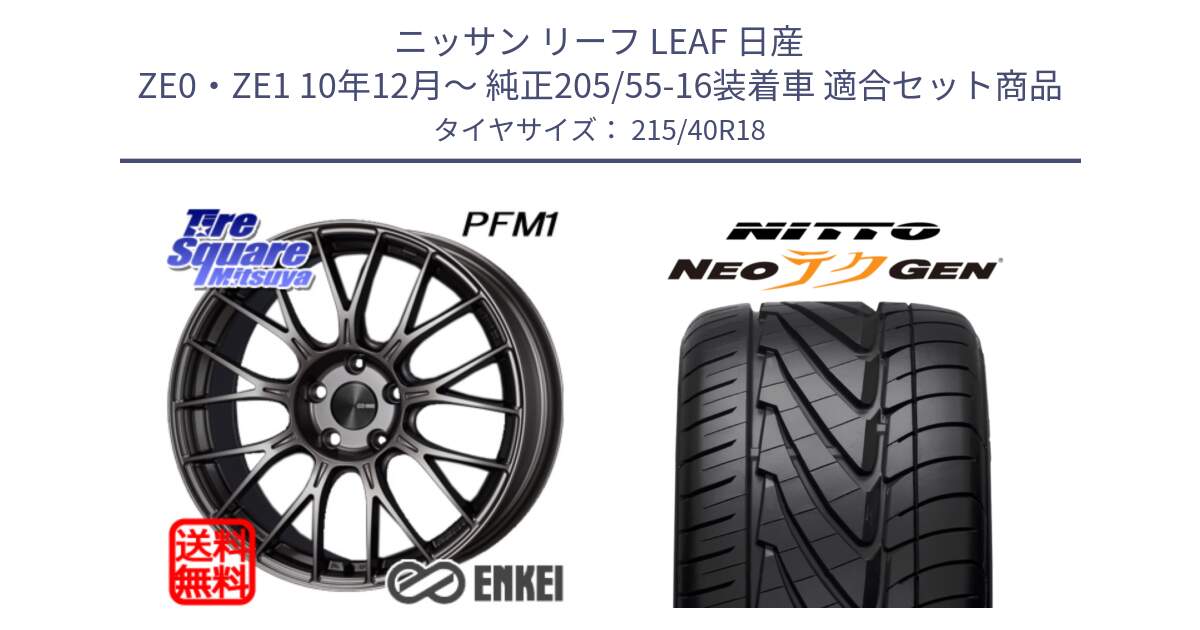 ニッサン リーフ LEAF 日産
ZE0・ZE1 10年12月～ 純正205/55-16装着車 適合セット商品
タイヤサイズ： 215/40R18

Tire Square Mitsuya

PFM1

送料無料

ENKEI

NITTO

NEO テク GEN